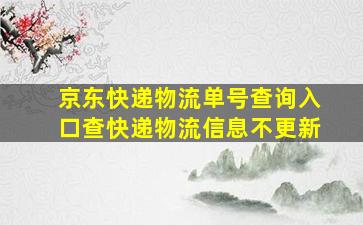 京东快递物流单号查询入口查快递物流信息不更新